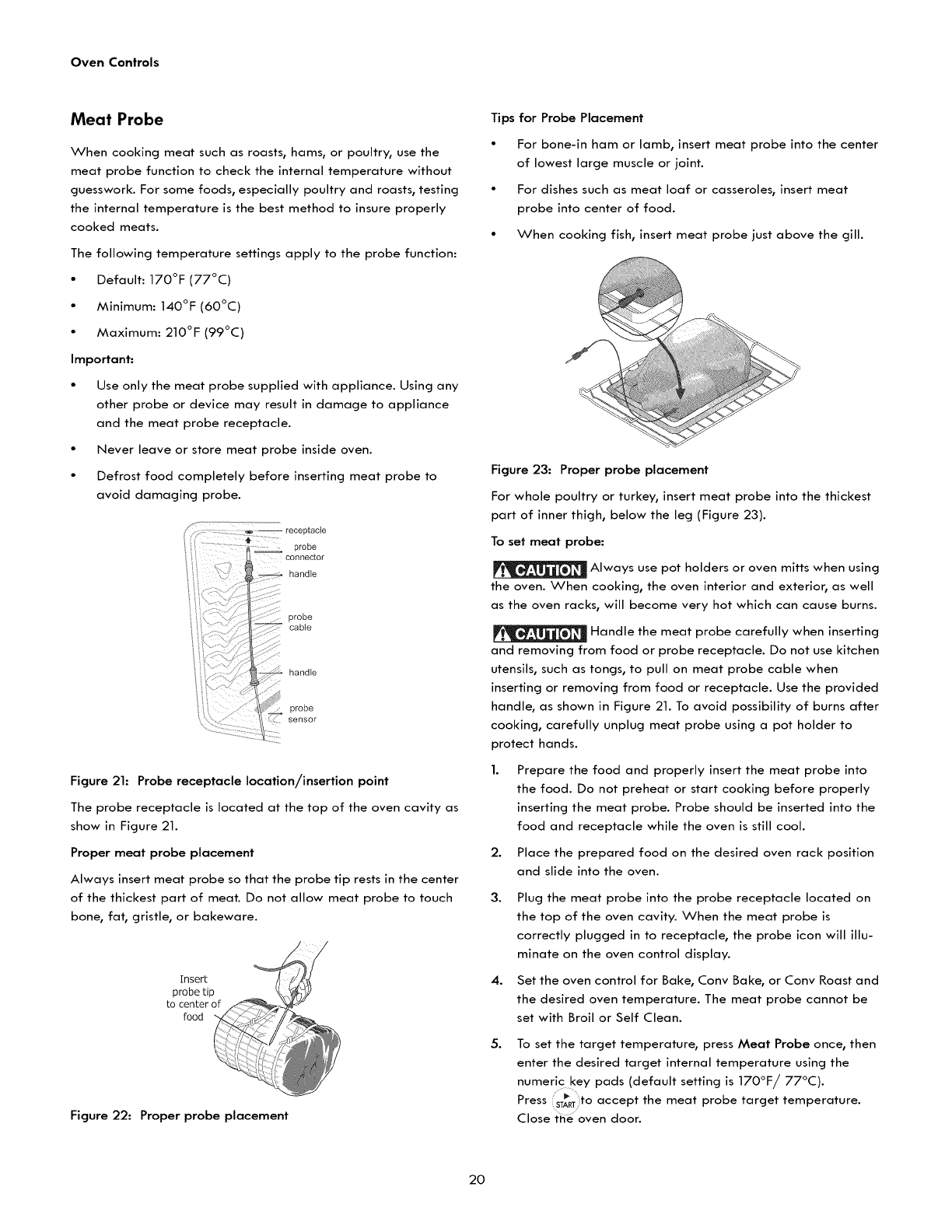 Oven Controls

Meat Probe

When cooking meat such as roasts, hams, or poultry, use the meat probe function to check the internal temperature without guesswork. For some foods, especially poultry and roasts, testing the internal temperature is the best method to insure properly cooked meats.

The following temperature settings apply to the probe function:

• Default: 170°F (77°C)

• Minimum: 140°F (60°C)

• Maximum: 210°F (99°C)

Important:

• Use only the meat probe supplied with appliance. Using any other probe or device may result in damage to appliance and the meat probe receptacle.

• Never leave or store meat probe inside oven.

• Defrost food completely before inserting meat probe to avoid damaging probe.

receptacle
probe connector
handle
probe cable
handle
probe sensor

Figure 21: Probe receptacle location/insertion point

The probe receptacle is located at the top of the oven cavity as show in Figure 21.

Proper meat probe placement

Always insert meat probe so that the probe tip rests in the center of the thickest part of meat. Do not allow meat probe to touch bone, fat, gristle, or bakeware.

Insert probe tip to center of food

Figure 22: Proper probe placement

Tips for Probe Placement

• For bone-in ham or lamb, insert meat probe into the center of lowest large muscle or joint.

• For dishes such as meat loaf or casseroles, insert meat probe into center of food.

• When cooking fish, insert meat probe just above the gill.

Figure 23: Proper probe placement

For whole poultry or turkey, insert meat probe into the thickest part of inner thigh, below the leg (Figure 23).

To set meat probe:

CAUTION Always use pot holders or oven mitts when using the oven. When cooking, the oven interior and exterior, as well as the oven racks, will become very hot which can cause burns.

CAUTION Handle the meat probe carefully when inserting and removing from food or probe receptacle. Do not use kitchen utensils, such as tongs, to pull on meat probe cable when inserting or removing from food or receptacle. Use the provided handle, as shown in Figure 21. To avoid possibility of burns after cooking, carefully unplug meat probe using a pot holder to protect hands.

1. Prepare the food and properly insert the meat probe into the food. Do not preheat or start cooking before properly inserting the meat probe. Probe should be inserted into the food and receptacle while the oven is still cool.

2. Place the prepared food on the desired oven rack position and slide into the oven.

3. Plug the meat probe into the probe receptacle located on the top of the oven cavity. When the meat probe is correctly plugged in to receptacle, the probe icon will illuminate on the oven control display.

4. Set the oven control for Bake, Conv Bake, or Conv Roast and the desired oven temperature. The meat probe cannot be set with Broil or Self Clean.

5. To set the target temperature, press Meat Probe once, then enter the desired target internal temperature using the numeric key pads (default setting is 170°F/ 77°C). Press START to accept the meat probe target temperature. Close the oven door.

20